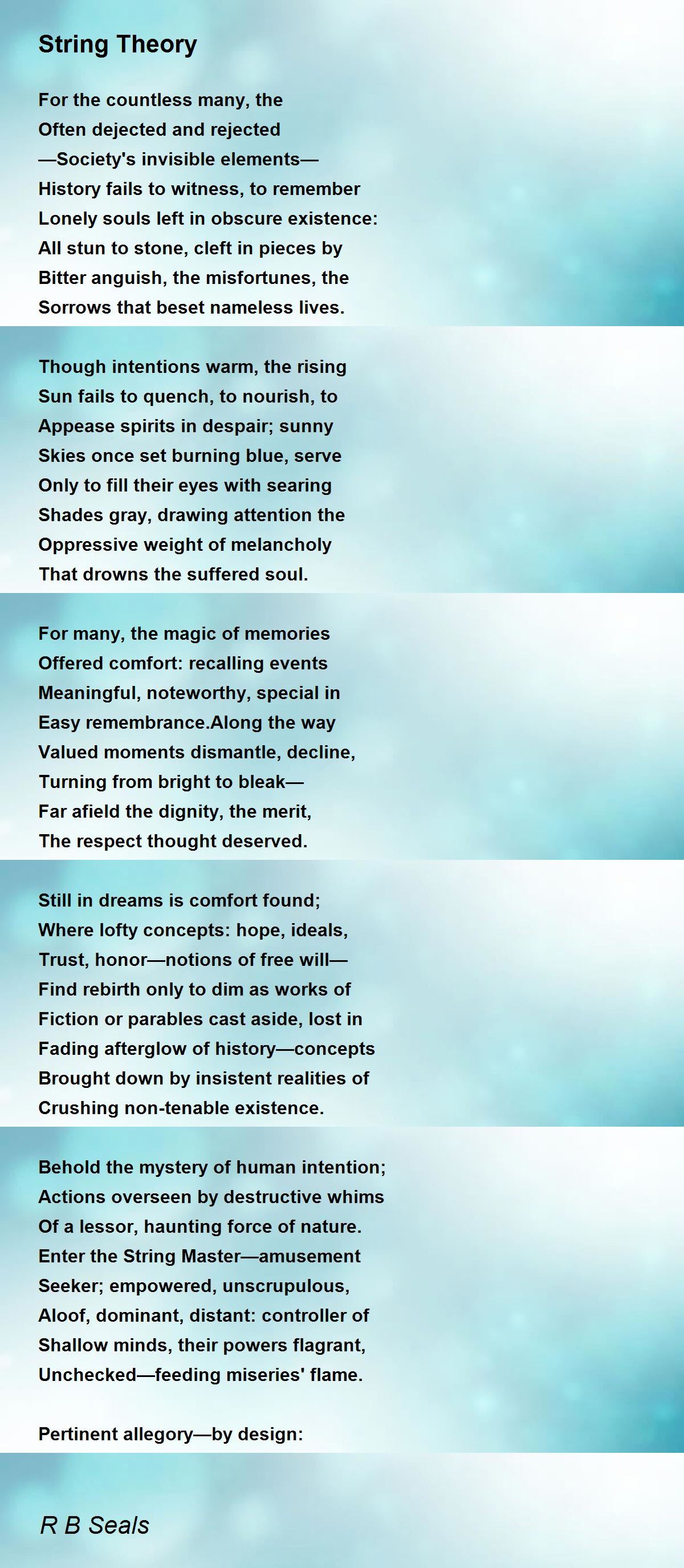 String Theory

For the countless many, the
Often dejected and rejected
—Society's invisible elements—
History fails to witness, to remember
Lonely souls left in obscure existence:
All stun to stone, cleft in pieces by
Bitter anguish, the misfortunes, the
Sorrows that beset nameless lives.

Though intentions warm, the rising
Sun fails to quench, to nourish, to
Appease spirits in despair; sunny
Skies once set burning blue, serve
Only to fill their eyes with searing
Shades gray, drawing attention the
Oppressive weight of melancholy
That drowns the suffered soul.

For many, the magic of memories
Offered comfort: recalling events
Meaningful, noteworthy, special in
Easy remembrance.Along the way
Valued moments dismantle, decline,
Turning from bright to bleak—
Far afield the dignity, the merit,
The respect thought deserved.

Still in dreams is comfort found;
Where lofty concepts: hope, ideals,
Trust, honor—notions of free will—
Find rebirth only to dim as works of
Fiction or parables cast aside, lost in
Fading afterglow of history—concepts
Brought down by insistent realities of
Crushing non-tenable existence.

Behold the mystery of human intention;
Actions overseen by destructive whims
Of a lessor, haunting force of nature.
Enter the String Master—amusement
Seeker; empowered, unscrupulous,
Aloof, dominant, distant: controller of
Shallow minds, their powers flagrant,
Unchecked—feeding miseries' flame.

Pertinent allegory—by design:

R B Seals